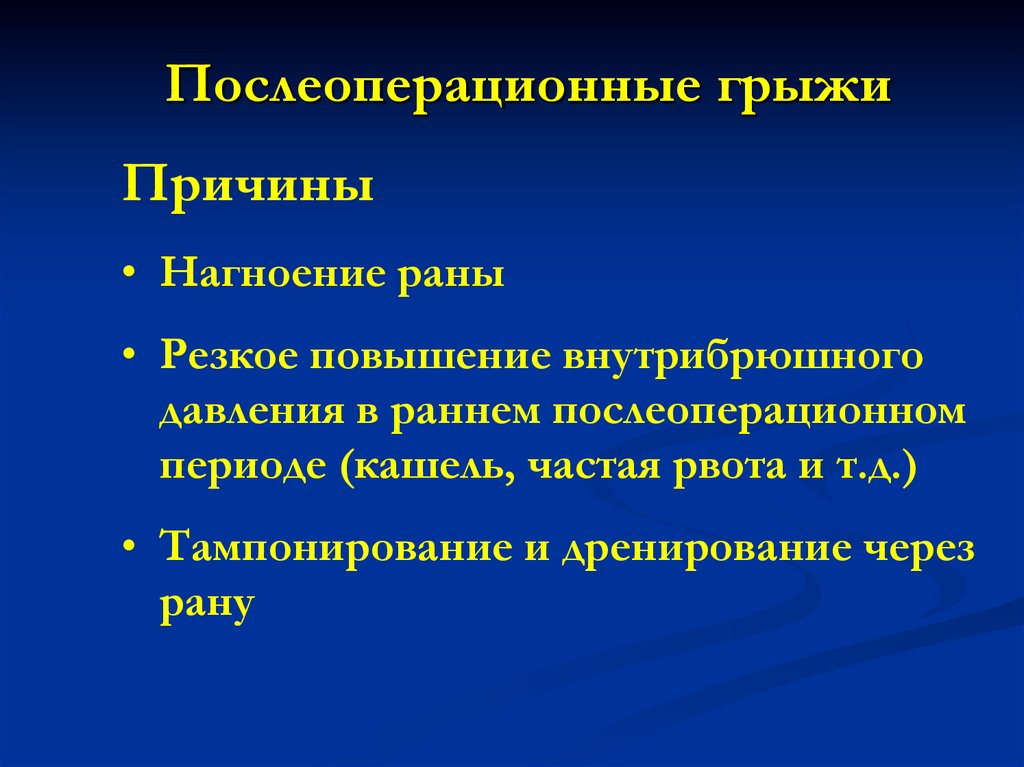 Послеоперационные грыжи

Причины

• Нагноение раны

• Резкое повышение внутрибрюшного давления в раннем послеоперационном периоде (кашель, частая рвота и т.д.)

• Тампонирование и дренирование через рану